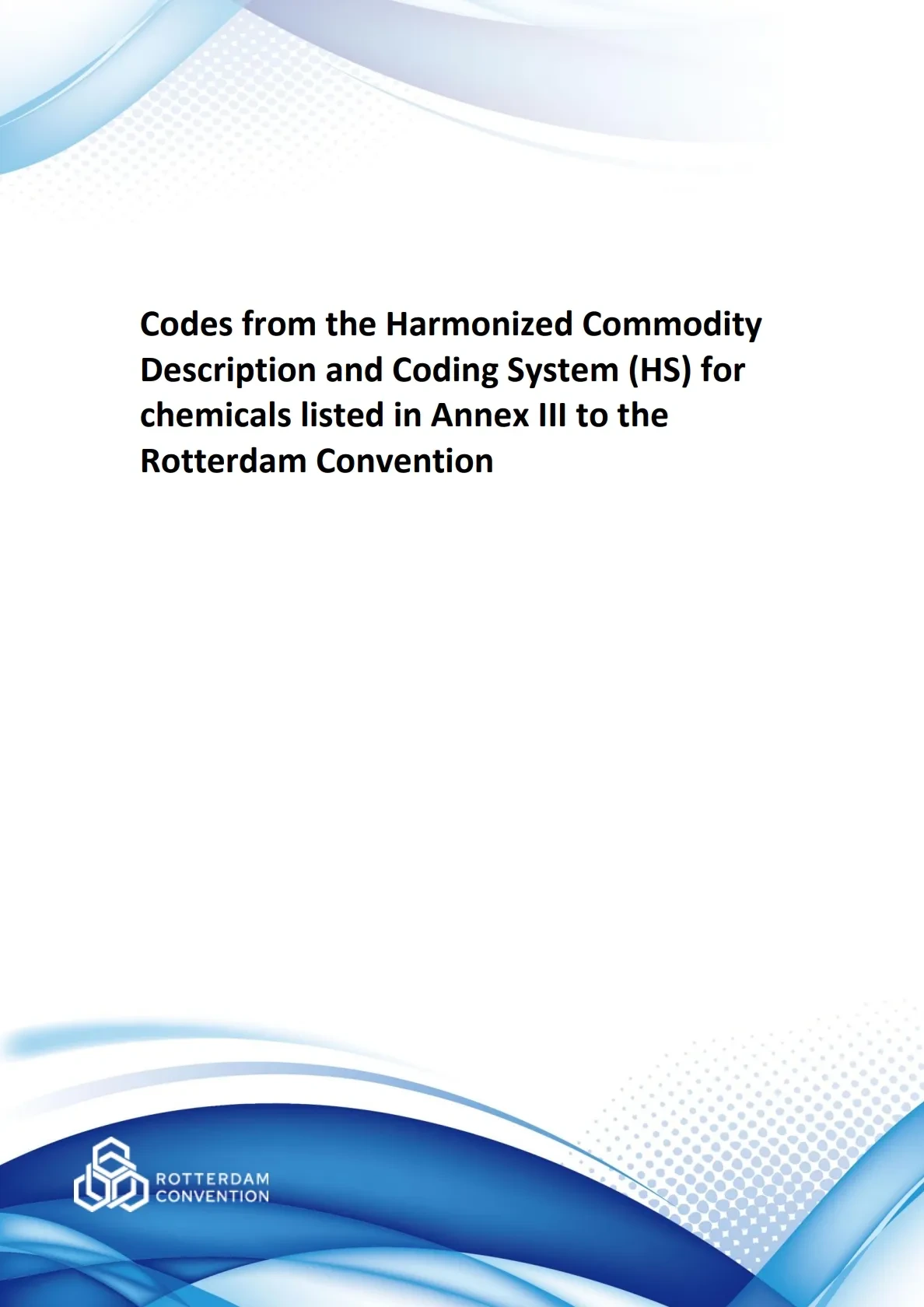 Codes from the Harmonized Commodity Description and Coding System (HS) for chemicals listed in Annex III to the Rotterdam Convention

ROTTERDAM
CONVENTION